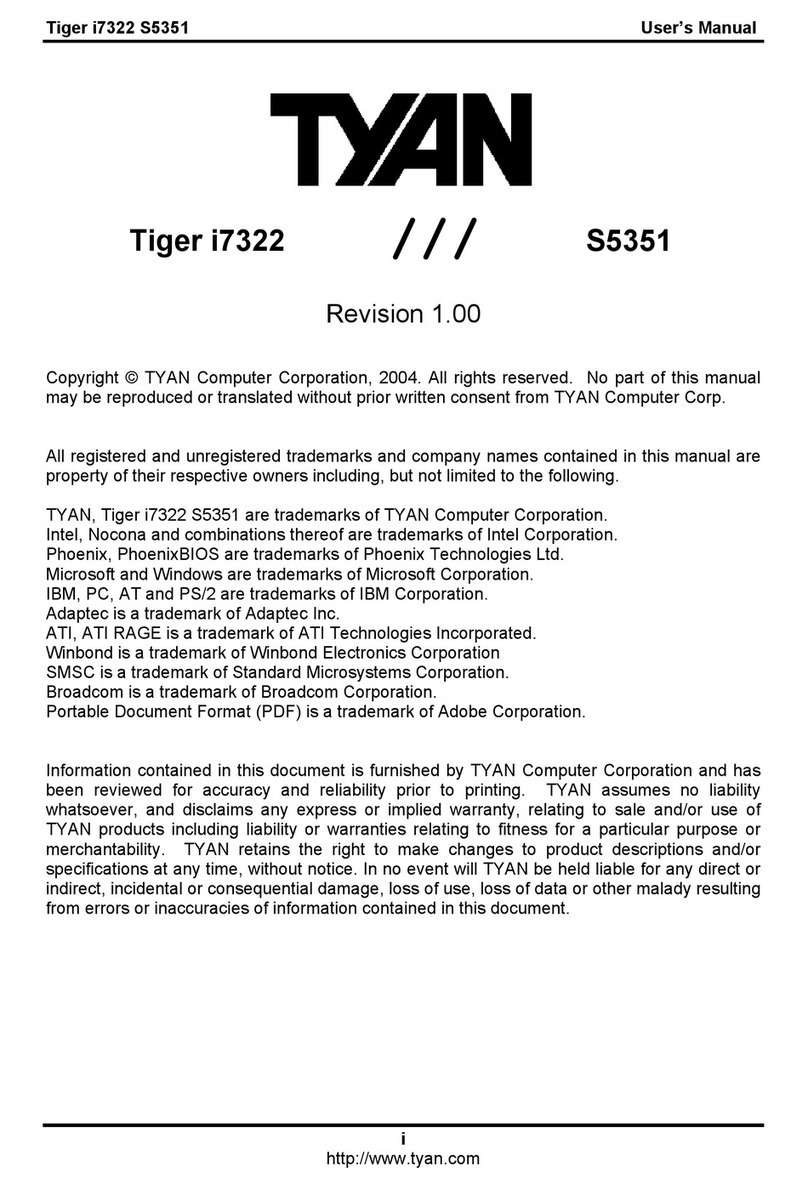 Tiger i7322 S5351 User's Manual

TYAN

Tiger i7322 /// S5351

Revision 1.00

Copyright © TYAN Computer Corporation, 2004. All rights reserved. No part of this manual may be reproduced or translated without prior written consent from TYAN Computer Corp.

All registered and unregistered trademarks and company names contained in this manual are property of their respective owners including, but not limited to the following.

TYAN, Tiger i7322 S5351 are trademarks of TYAN Computer Corporation.
Intel, Nocona and combinations thereof are trademarks of Intel Corporation.
Phoenix, PhoenixBIOS are trademarks of Phoenix Technologies Ltd.
Microsoft and Windows are trademarks of Microsoft Corporation.
IBM, PC, AT and PS/2 are trademarks of IBM Corporation.
Adaptec is a trademark of Adaptec Inc.
ATI, ATI RAGE is a trademark of ATI Technologies Incorporated.
Winbond is a trademark of Winbond Electronics Corporation
SMSC is a trademark of Standard Microsystems Corporation.
Broadcom is a trademark of Broadcom Corporation.
Portable Document Format (PDF) is a trademark of Adobe Corporation.

Information contained in this document is furnished by TYAN Computer Corporation and has been reviewed for accuracy and reliability prior to printing. TYAN assumes no liability whatsoever, and disclaims any express or implied warranty, relating to sale and/or use of TYAN products including liability or warranties relating to fitness for a particular purpose or merchantability. TYAN retains the right to make changes to product descriptions and/or specifications at any time, without notice. In no event will TYAN be held liable for any direct or indirect, incidental or consequential damage, loss of use, loss of data or other malady resulting from errors or inaccuracies of information contained in this document.

i
http://www.tyan.com